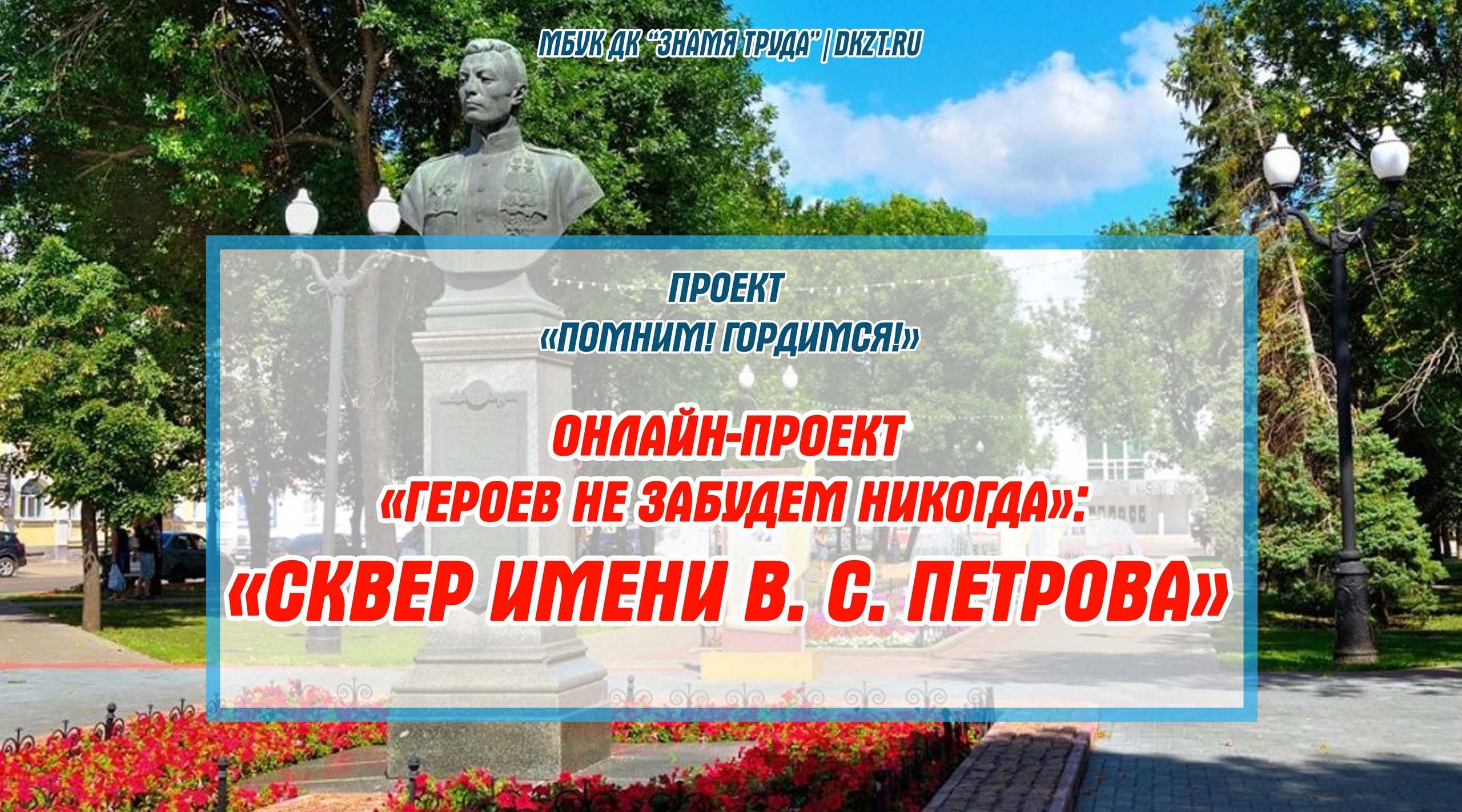 МБУК ДК "ЗНАМЯ ТРУДА" | DKZT.RU

ПРОЕКТ
«ПОМНИМ! ГОРДИМСЯ!»

ОНЛАЙН-ПРОЕКТ
«ГЕРОЕВ НЕ ЗАБУДЕМ НИКОГДА»:
«СКВЕР ИМЕНИ В. С. ПЕТРОВА»